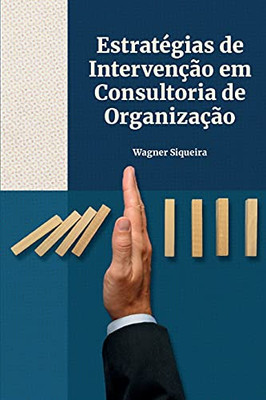 Estratégias de Intervenção em Consultoria de Organização

Wagner Siqueira